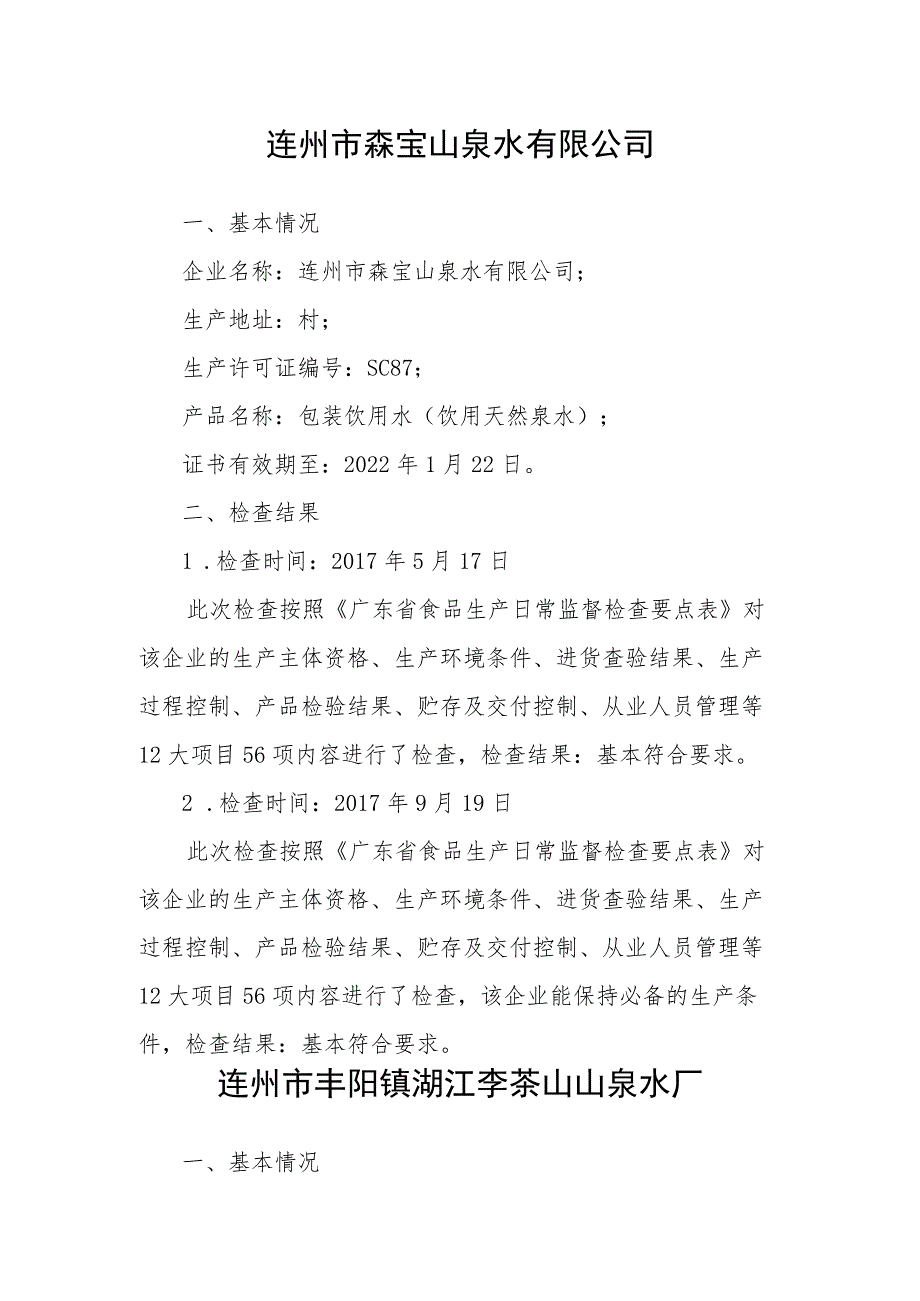 连州市森宝山泉水有限公司

一、基本情况

企业名称：连州市森宝山泉水有限公司；

生产地址：村；

生产许可证编号：SC87；

产品名称：包装饮用水（饮用天然泉水）；

证书有效期至：2022年1月22日。

二、检查结果

1．检查时间：2017年5月17日

此次检查按照《广东省食品生产日常监督检查要点表》对该企业的生产主体资格、生产环境条件、进货查验结果、生产过程控制、产品检验结果、贮存及交付控制、从业人员管理等12大项目56项内容进行了检查，检查结果：基本符合要求。

2．检查时间：2017年9月19日

此次检查按照《广东省食品生产日常监督检查要点表》对该企业的生产主体资格、生产环境条件、进货查验结果、生产过程控制、产品检验结果、贮存及交付控制、从业人员管理等12大项目56项内容进行了检查，该企业能保持必备的生产条件，检查结果：基本符合要求。

连州市丰阳镇湖江李茶山山泉水厂

一、基本情况